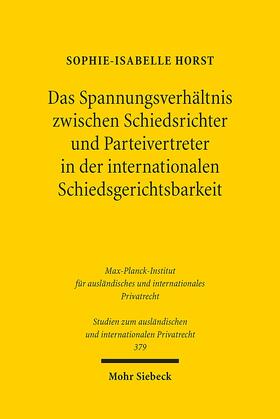 SOPHIE-ISABELLE HORST

Das Spannungsverhältnis zwischen Schiedsrichter und Parteivertreter in der internationalen Schiedsgerichtsbarkeit

Max-Planck-Institut für ausländisches und internationales Privatrecht

Studien zum ausländischen und internationalen Privatrecht 379

Mohr Siebeck